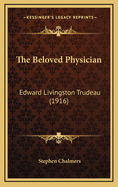 KESSINGER'S LEGACY REPRINTS

The Beloved Physician

Edward Livingston Trudeau (1916)

Stephen Chalmers